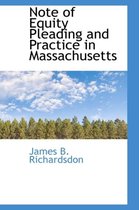 Note of Equity Pleading and Practice in Massachusetts

James B. Richardsdon